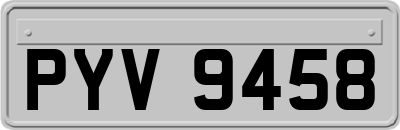 PYV 9458